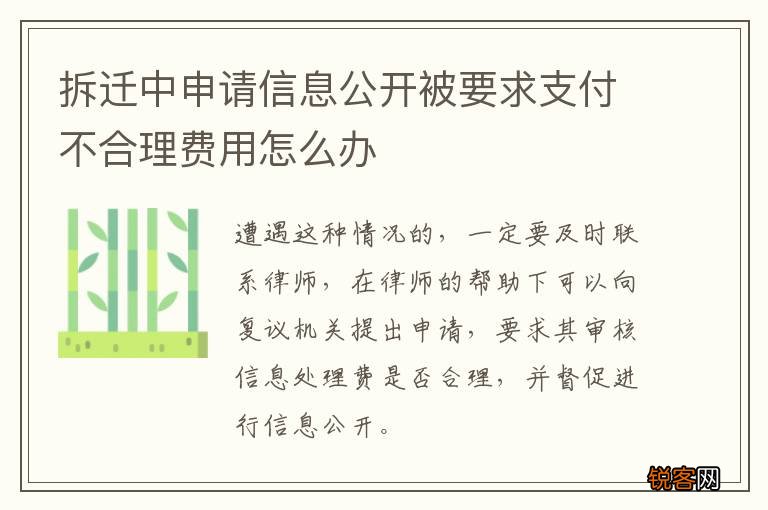 拆迁中申请信息公开被要求支付不合理费用怎么办

遭遇这种情况的，一定要及时联系律师，在律师的帮助下可以向复议机关提出申请，要求其审核信息处理费是否合理，并督促进行信息公开。

锐客网